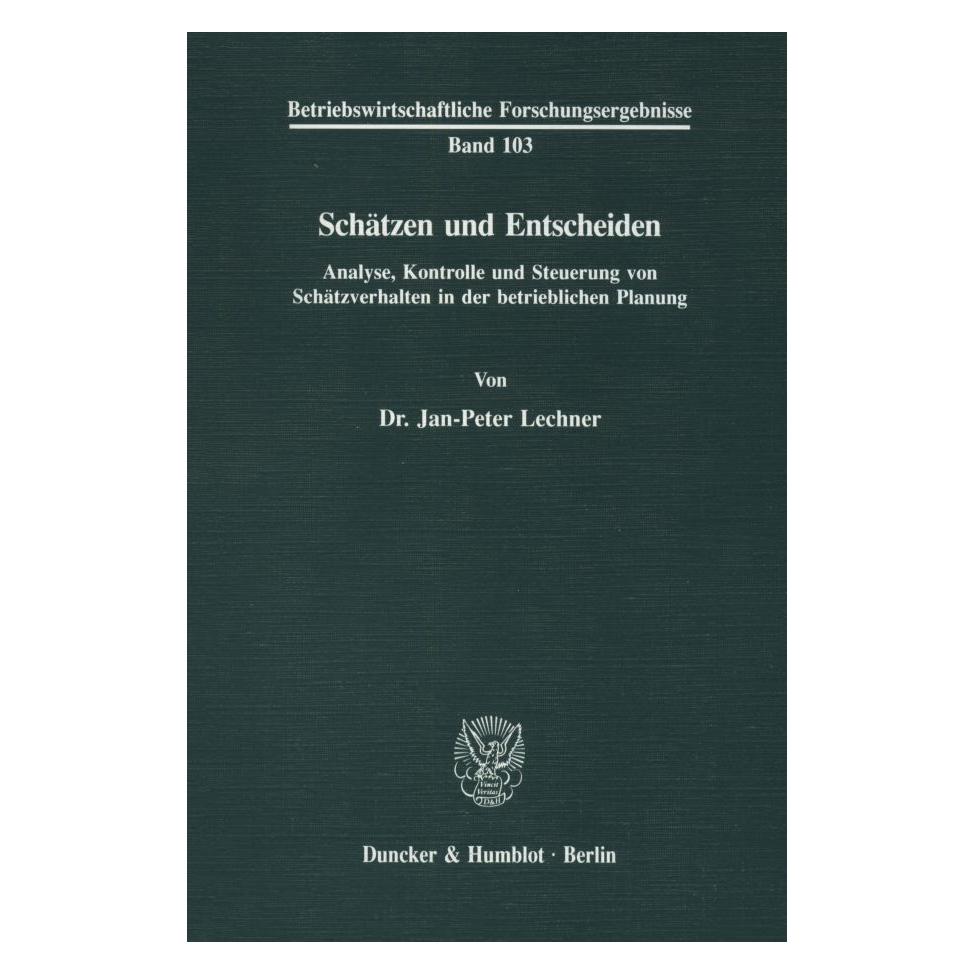 Betriebswirtschaftliche Forschungsergebnisse
Band 103

Schätzen und Entscheiden

Analyse, Kontrolle und Steuerung von Schätzverhalten in der betrieblichen Planung

Von

Dr. Jan-Peter Lechner

Vincit Veritas D&H

Duncker & Humblot · Berlin